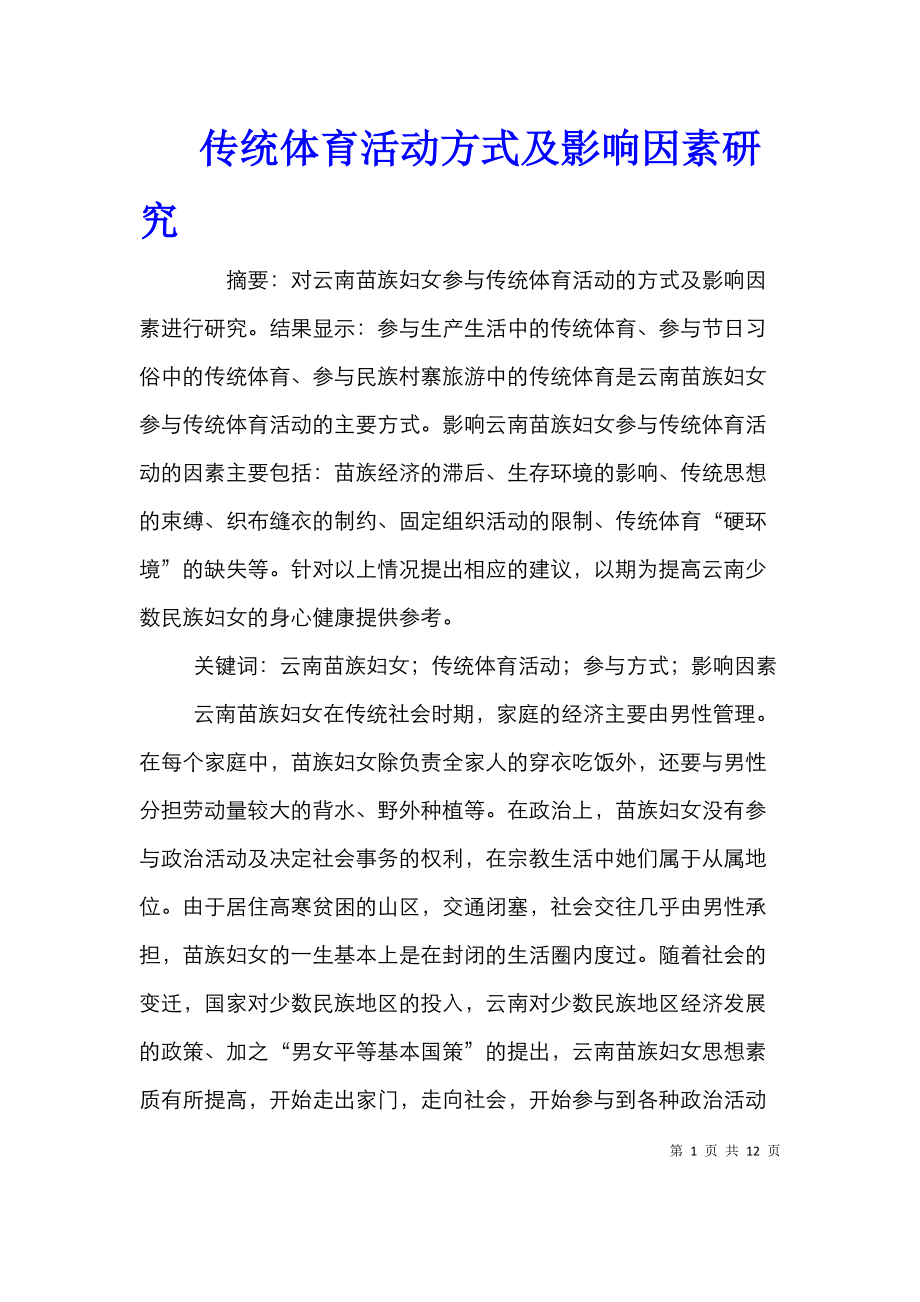 传统体育活动方式及影响因素研究

摘要：对云南苗族妇女参与传统体育活动的方式及影响因素进行研究。结果显示：参与生产生活中的传统体育、参与节日习俗中的传统体育、参与民族村寨旅游中的传统体育是云南苗族妇女参与传统体育活动的主要方式。影响云南苗族妇女参与传统体育活动的因素主要包括：苗族经济的滞后、生存环境的影响、传统思想的束缚、织布缝衣的制约、固定组织活动的限制、传统体育“硬环境”的缺失等。针对以上情况提出相应的建议，以期为提高云南少数民族妇女的身心健康提供参考。

关键词：云南苗族妇女；传统体育活动；参与方式；影响因素

云南苗族妇女在传统社会时期，家庭的经济主要由男性管理。在每个家庭中，苗族妇女除负责全家人的穿衣吃饭外，还要与男性分担劳动量较大的背水、野外种植等。在政治上，苗族妇女没有参与政治活动及决定社会事务的权利，在宗教生活中她们属于从属地位。由于居住高寒贫困的山区，交通闭塞，社会交往几乎由男性承担，苗族妇女的一生基本上是在封闭的生活圈内度过。随着社会的变迁，国家对少数民族地区的投入，云南对少数民族地区经济发展的政策、加之“男女平等基本国策”的提出，云南苗族妇女思想素质有所提高，开始走出家门，走向社会，开始参与到各种政治活动

第 1 页 共 12 页